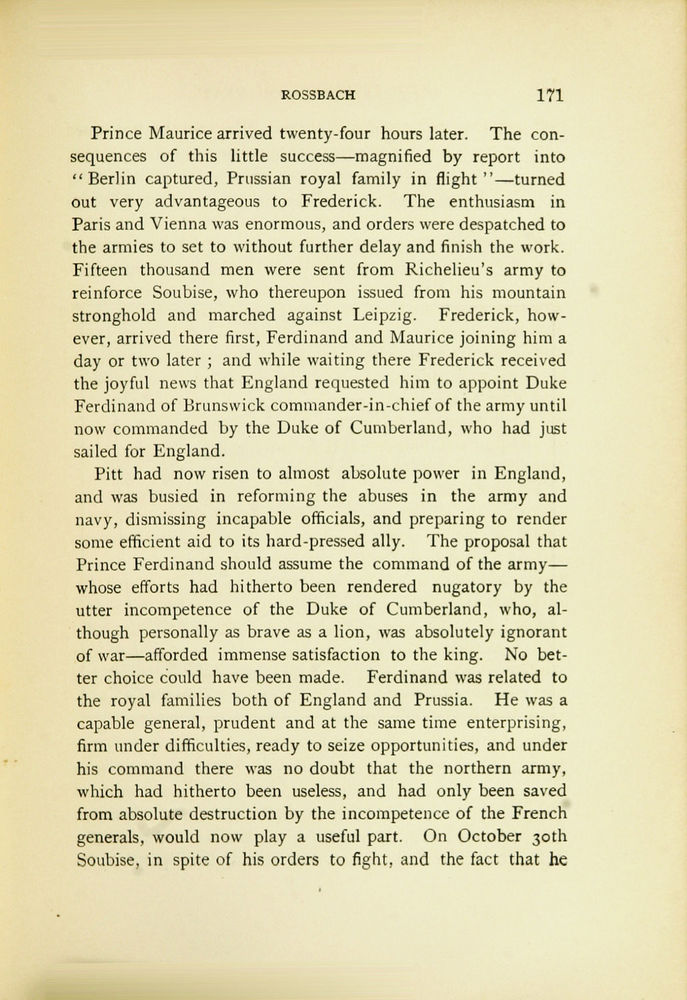 ROSSBACH 171

Prince Maurice arrived twenty-four hours later. The consequences of this little success—magnified by report into "Berlin captured, Prussian royal family in flight"—turned out very advantageous to Frederick. The enthusiasm in Paris and Vienna was enormous, and orders were despatched to the armies to set to without further delay and finish the work. Fifteen thousand men were sent from Richelieu's army to reinforce Soubise, who thereupon issued from his mountain stronghold and marched against Leipzig. Frederick, however, arrived there first, Ferdinand and Maurice joining him a day or two later ; and while waiting there Frederick received the joyful news that England requested him to appoint Duke Ferdinand of Brunswick commander-in-chief of the army until now commanded by the Duke of Cumberland, who had just sailed for England.

Pitt had now risen to almost absolute power in England, and was busied in reforming the abuses in the army and navy, dismissing incapable officials, and preparing to render some efficient aid to its hard-pressed ally. The proposal that Prince Ferdinand should assume the command of the army—whose efforts had hitherto been rendered nugatory by the utter incompetence of the Duke of Cumberland, who, although personally as brave as a lion, was absolutely ignorant of war—afforded immense satisfaction to the king. No better choice could have been made. Ferdinand was related to the royal families both of England and Prussia. He was a capable general, prudent and at the same time enterprising, firm under difficulties, ready to seize opportunities, and under his command there was no doubt that the northern army, which had hitherto been useless, and had only been saved from absolute destruction by the incompetence of the French generals, would now play a useful part. On October 30th Soubise, in spite of his orders to fight, and the fact that he